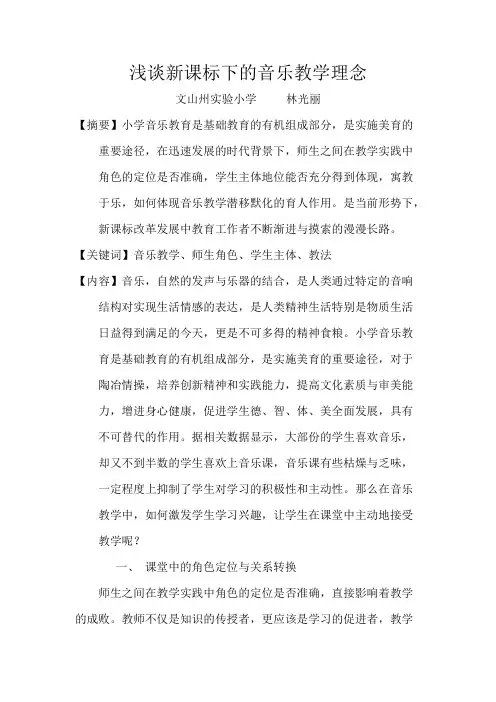 浅谈新课标下的音乐教学理念

文山州实验小学　　林光丽

【摘要】小学音乐教育是基础教育的有机组成部分，是实施美育的重要途径，在迅速发展的时代背景下，师生之间在教学实践中角色的定位是否准确，学生主体地位能否充分得到体现，寓教于乐，如何体现音乐教学潜移默化的育人作用。是当前形势下，新课标改革发展中教育工作者不断渐进与摸索的漫漫长路。

【关键词】音乐教学、师生角色、学生主体、教法

【内容】音乐，自然的发声与乐器的结合，是人类通过特定的音响结构对实现生活情感的表达，是人类精神生活特别是物质生活日益得到满足的今天，更是不可多得的精神食粮。小学音乐教育是基础教育的有机组成部分，是实施美育的重要途径，对于陶冶情操，培养创新精神和实践能力，提高文化素质与审美能力，增进身心健康，促进学生德、智、体、美全面发展，具有不可替代的作用。据相关数据显示，大部份的学生喜欢音乐，却又不到半数的学生喜欢上音乐课，音乐课有些枯燥与乏味，一定程度上抑制了学生对学习的积极性和主动性。那么在音乐教学中，如何激发学生学习兴趣，让学生在课堂中主动地接受教学呢？

一、　课堂中的角色定位与关系转换

师生之间在教学实践中角色的定位是否准确，直接影响着教学的成败。教师不仅是知识的传授者，更应该是学习的促进者，教学